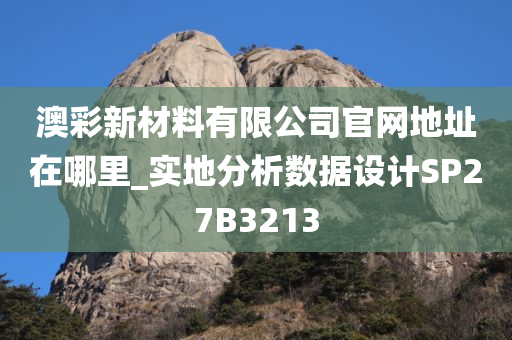 澳彩新材料有限公司官网地址在哪里_实地分析数据设计SP27B3213